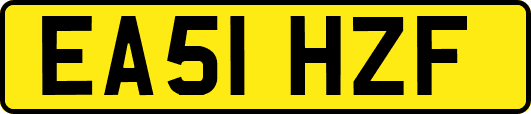 EA51 HZF